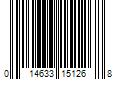 0 14633 15126 8